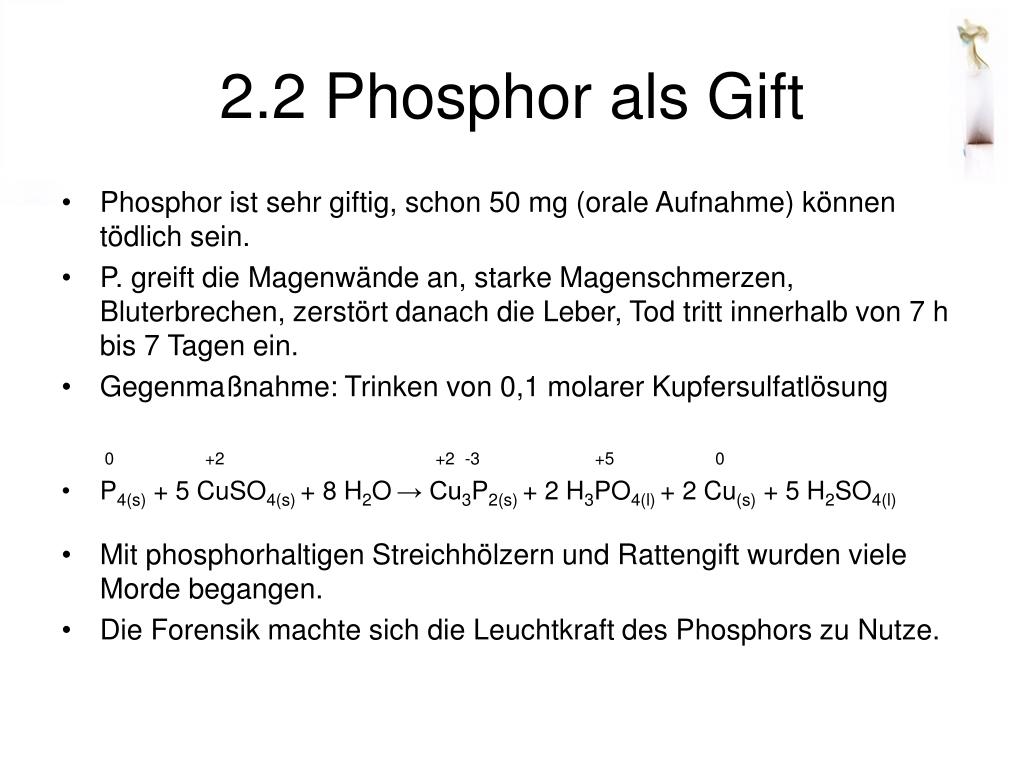 2.2 Phosphor als Gift

• Phosphor ist sehr giftig, schon 50 mg (orale Aufnahme) können tödlich sein.
• P. greift die Magenwände an, starke Magenschmerzen, Bluterbrechen, zerstört danach die Leber, Tod tritt innerhalb von 7 h bis 7 Tagen ein.
• Gegenmaßnahme: Trinken von 0,1 molarer Kupfersulfatlösung

0 +2 +2 -3 +5 0
• $P_{4(s)} + 5\ CuSO_{4(s)} + 8\ H_2O \rightarrow Cu_3P_{2(s)} + 2\ H_3PO_{4(l)} + 2\ Cu_{(s)} + 5\ H_2SO_{4(l)}$

• Mit phosphorhaltigen Streichhölzern und Rattengift wurden viele Morde begangen.
• Die Forensik machte sich die Leuchtkraft des Phosphors zu Nutze.